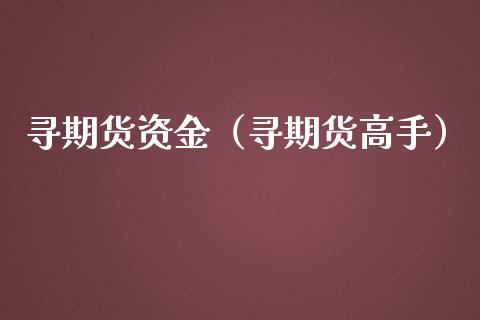 寻期货资金（寻期货高手）